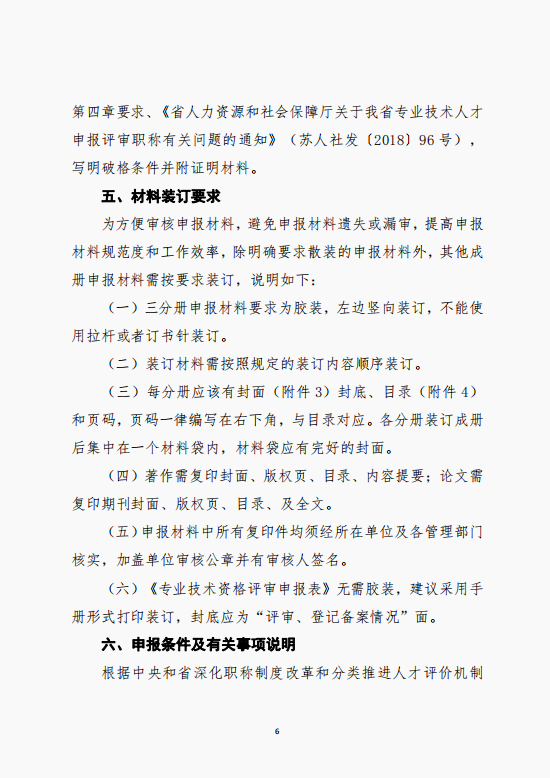 第四章要求、《省人力资源和社会保障厅关于我省专业技术人才申报评审职称有关问题的通知》（苏人社发〔2018〕96号），写明破格条件并附证明材料。

五、材料装订要求

为方便审核申报材料，避免申报材料遗失或漏审，提高申报材料规范度和工作效率，除明确要求散装的申报材料外，其他成册申报材料需按要求装订，说明如下：

（一）三分册申报材料要求为胶装，左边竖向装订，不能使用拉杆或者订书针装订。

（二）装订材料需按照规定的装订内容顺序装订。

（三）每分册应该有封面（附件3）封底、目录（附件4）和页码，页码一律编写在右下角，与目录对应。各分册装订成册后集中在一个材料袋内，材料袋应有完好的封面。

（四）著作需复印封面、版权页、目录、内容提要；论文需复印期刊封面、版权页、目录、及全文。

（五）申报材料中所有复印件均须经所在单位及各管理部门核实，加盖单位审核公章并有审核人签名。

（六）《专业技术资格评审申报表》无需胶装，建议采用手册形式打印装订，封底应为“评审、登记备案情况”面。

六、申报条件及有关事项说明

根据中央和省深化职称制度改革和分类推进人才评价机制

6